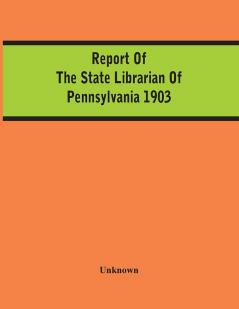 Report Of
The State Librarian Of
Pennsylvania 1903

Unknown